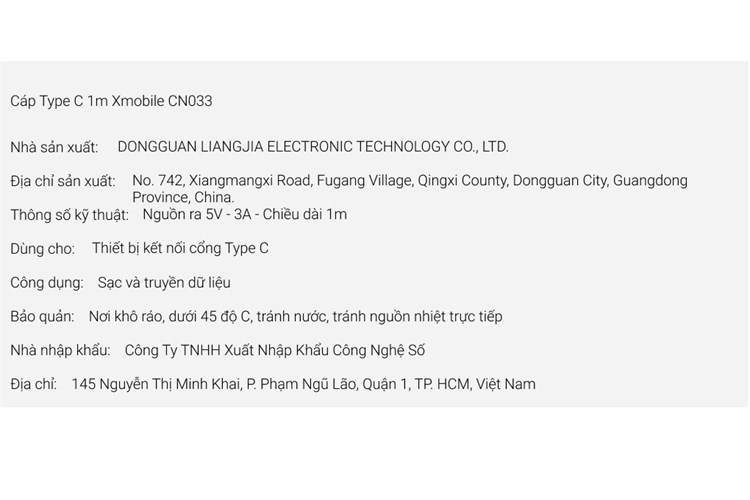 Cáp Type C 1m Xmobile CN033

Nhà sản xuất: DONGGUAN LIANGJIA ELECTRONIC TECHNOLOGY CO., LTD.

Địa chỉ sản xuất: No. 742, Xiangmangxi Road, Fugang Village, Qingxi County, Dongguan City, Guangdong Province, China.
Thông số kỹ thuật: Nguồn ra 5V - 3A - Chiều dài 1m

Dùng cho: Thiết bị kết nối cổng Type C

Công dụng: Sạc và truyền dữ liệu

Bảo quản: Nơi khô ráo, dưới 45 độ C, tránh nước, tránh nguồn nhiệt trực tiếp

Nhà nhập khẩu: Công Ty TNHH Xuất Nhập Khẩu Công Nghệ Số

Địa chỉ: 145 Nguyễn Thị Minh Khai, P. Phạm Ngũ Lão, Quận 1, TP. HCM, Việt Nam